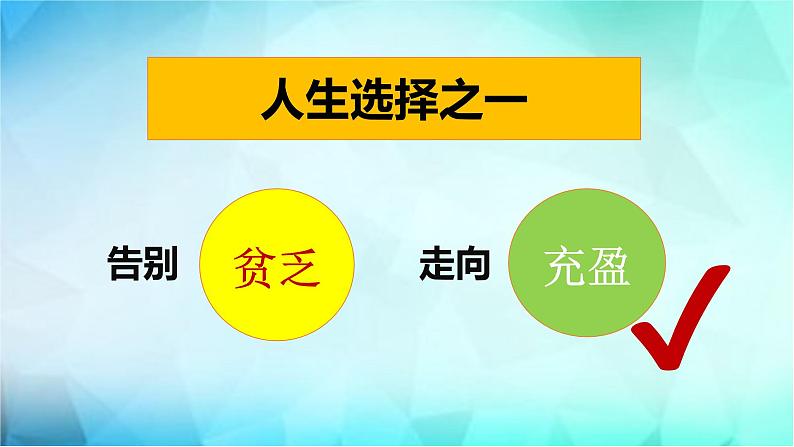 人生选择之一

告别 贫乏

走向 充盈